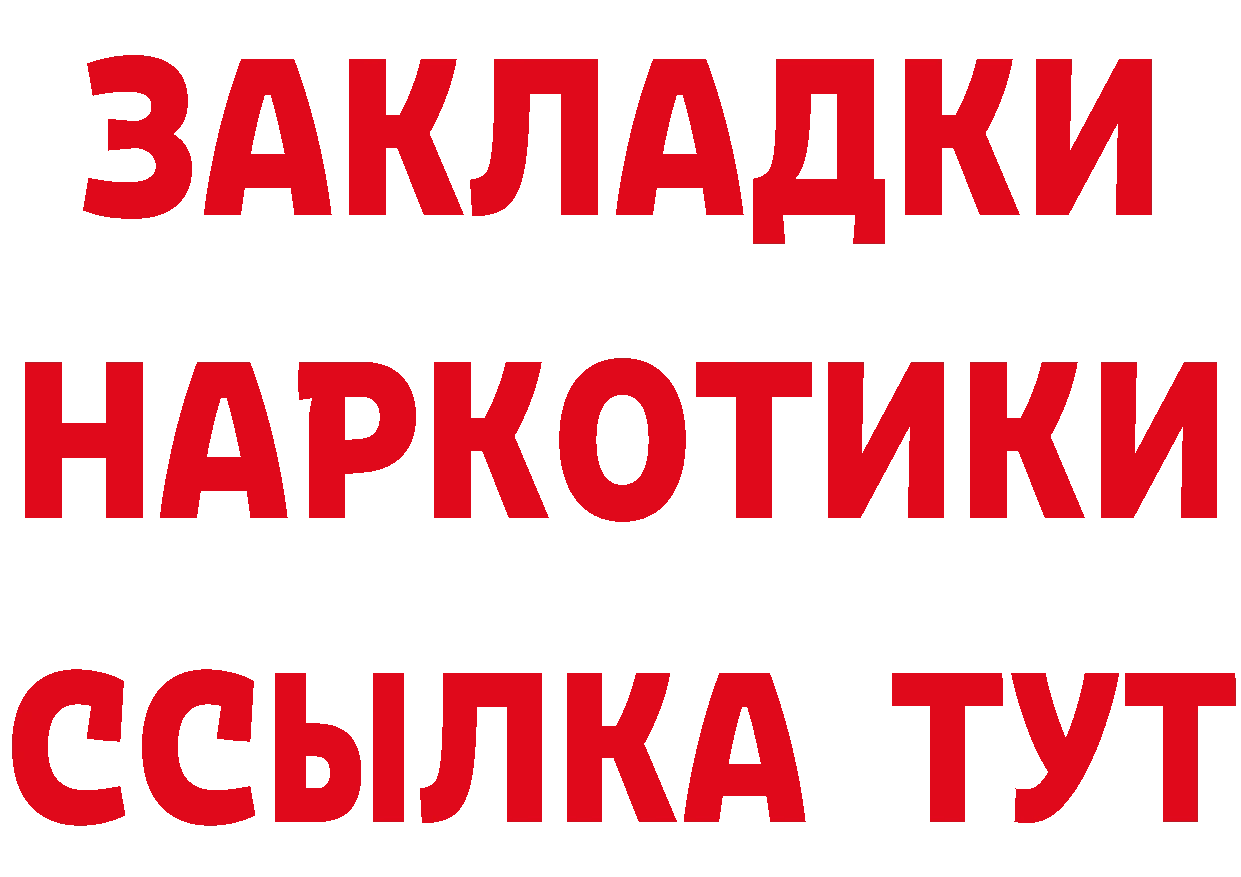 ЗАКЛАДКИ НАРКОТИКИ ССЫЛКА ТУТ